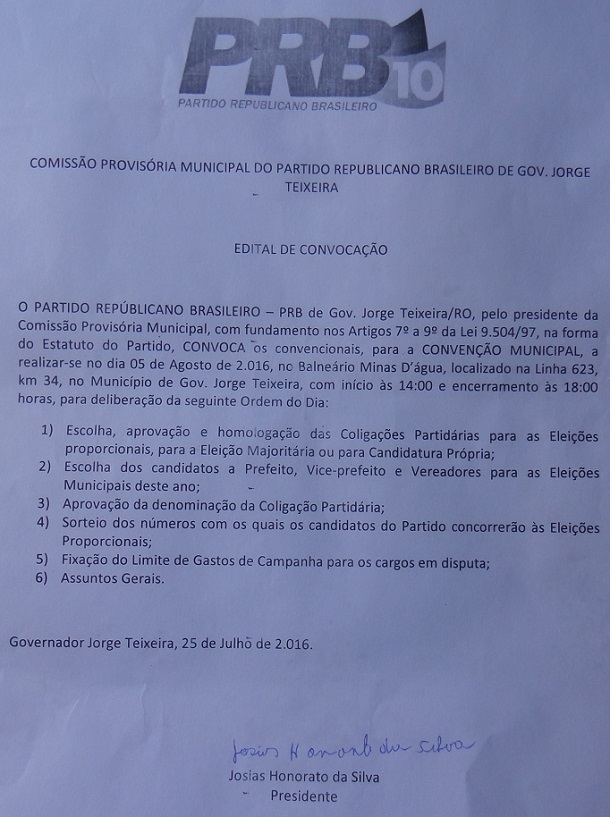 PRB 10
PARTIDO REPUBLICANO BRASILEIRO

COMISSÃO PROVISÓRIA MUNICIPAL DO PARTIDO REPUBLICANO BRASILEIRO DE GOV. JORGE TEIXEIRA

EDITAL DE CONVOCAÇÃO

O PARTIDO REPÚBLICANO BRASILEIRO – PRB de Gov. Jorge Teixeira/RO, pelo presidente da Comissão Provisória Municipal, com fundamento nos Artigos 7º a 9º da Lei 9.504/97, na forma do Estatuto do Partido, CONVOCA os convencionais, para a CONVENÇÃO MUNICIPAL, a realizar-se no dia 05 de Agosto de 2.016, no Balneário Minas D'água, localizado na Linha 623, km 34, no Município de Gov. Jorge Teixeira, com início às 14:00 e encerramento às 18:00 horas, para deliberação da seguinte Ordem do Dia:

1) Escolha, aprovação e homologação das Coligações Partidárias para as Eleições proporcionais, para a Eleição Majoritária ou para Candidatura Própria;
2) Escolha dos candidatos a Prefeito, Vice-prefeito e Vereadores para as Eleições Municipais deste ano;
3) Aprovação da denominação da Coligação Partidária;
4) Sorteio dos números com os quais os candidatos do Partido concorrerão às Eleições Proporcionais;
5) Fixação do Limite de Gastos de Campanha para os cargos em disputa;
6) Assuntos Gerais.

Governador Jorge Teixeira, 25 de Julho de 2.016.

Josias Honorato da Silva
Josias Honorato da Silva
Presidente